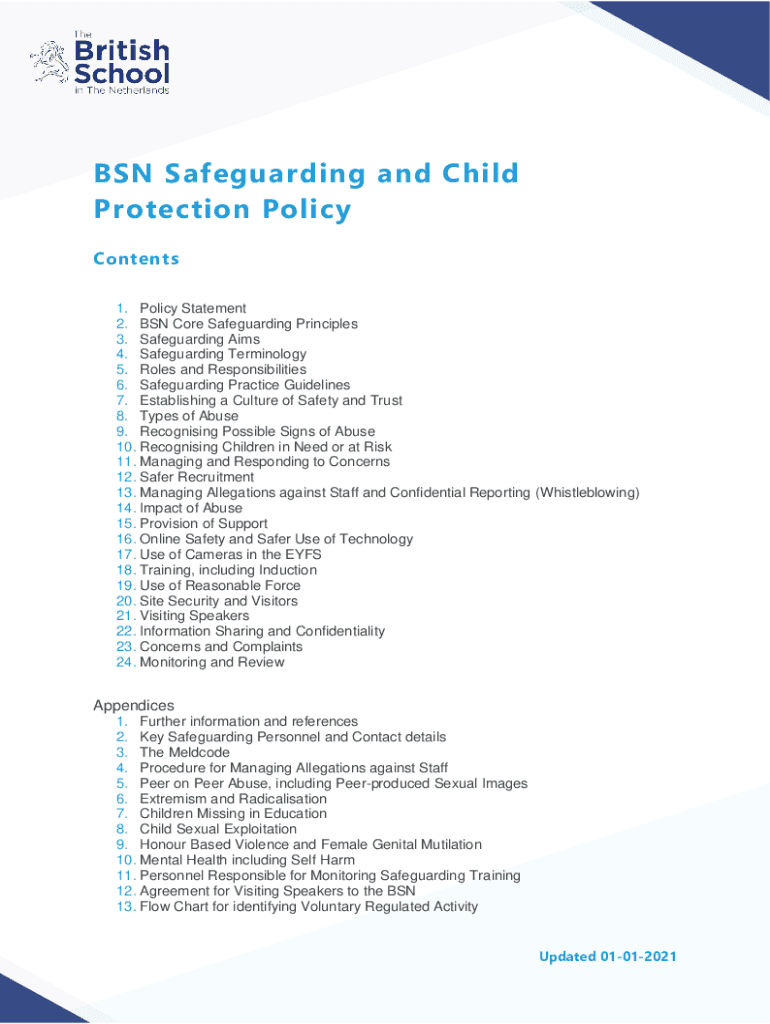 The British School in The Netherlands

BSN Safeguarding and Child Protection Policy

Contents

1. Policy Statement
2. BSN Core Safeguarding Principles
3. Safeguarding Aims
4. Safeguarding Terminology
5. Roles and Responsibilities
6. Safeguarding Practice Guidelines
7. Establishing a Culture of Safety and Trust
8. Types of Abuse
9. Recognising Possible Signs of Abuse
10. Recognising Children in Need or at Risk
11. Managing and Responding to Concerns
12. Safer Recruitment
13. Managing Allegations against Staff and Confidential Reporting (Whistleblowing)
14. Impact of Abuse
15. Provision of Support
16. Online Safety and Safer Use of Technology
17. Use of Cameras in the EYFS
18. Training, including Induction
19. Use of Reasonable Force
20. Site Security and Visitors
21. Visiting Speakers
22. Information Sharing and Confidentiality
23. Concerns and Complaints
24. Monitoring and Review

Appendices
1. Further information and references
2. Key Safeguarding Personnel and Contact details
3. The Meldcode
4. Procedure for Managing Allegations against Staff
5. Peer on Peer Abuse, including Peer-produced Sexual Images
6. Extremism and Radicalisation
7. Children Missing in Education
8. Child Sexual Exploitation
9. Honour Based Violence and Female Genital Mutilation
10. Mental Health including Self Harm
11. Personnel Responsible for Monitoring Safeguarding Training
12. Agreement for Visiting Speakers to the BSN
13. Flow Chart for identifying Voluntary Regulated Activity

Updated 01-01-2021